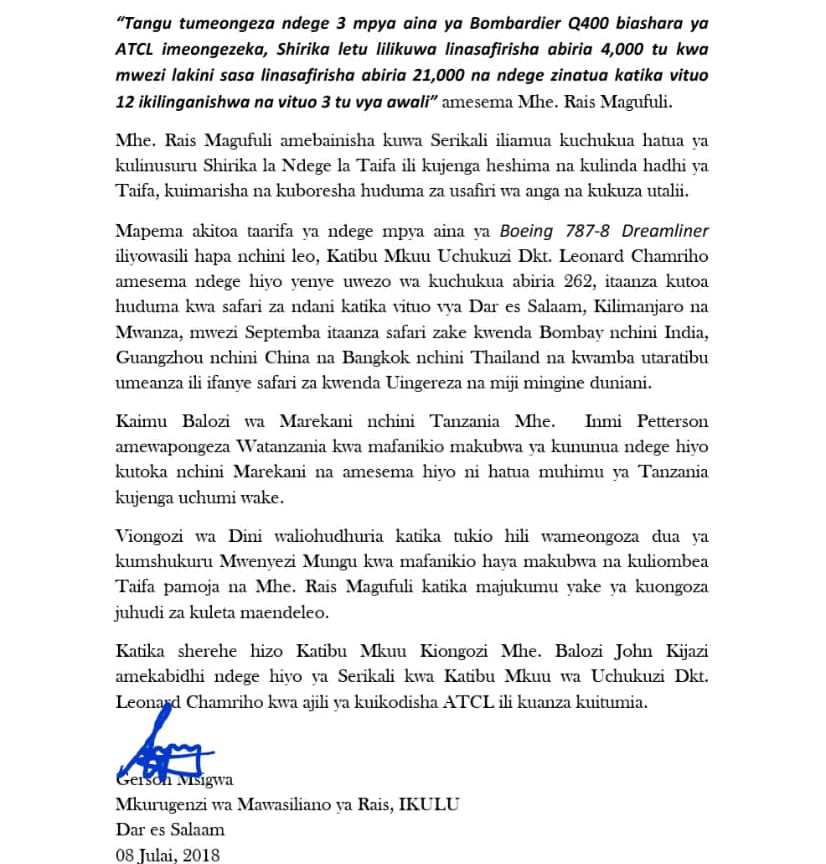 "Tangu tumeongeza ndege 3 mpya aina ya Bombardier Q400 biashara ya ATCL imeongezeka, Shirika letu lilikuwa linasafirisha abiria 4,000 tu kwa mwezi lakini sasa linasafirisha abiria 21,000 na ndege zinatua katika vituo 12 ikilinganishwa na vituo 3 tu vya awali" amesema Mhe. Rais Magufuli.

Mhe. Rais Magufuli amebainisha kuwa Serikali iliamua kuchukua hatua ya kulinusuru Shirika la Ndege la Taifa ili kujenga heshima na kulinda hadhi ya Taifa, kuimarisha na kuboresha huduma za usafiri wa anga na kukuza utalii.

Mapema akitoa taarifa ya ndege mpya aina ya Boeing 787-8 Dreamliner iliyowasili hapa nchini leo, Katibu Mkuu Uchukuzi Dkt. Leonard Chamriho amesema ndege hiyo yenye uwezo wa kuchukua abiria 262, itaanza kutoa huduma kwa safari za ndani katika vituo vya Dar es Salaam, Kilimanjaro na Mwanza, mwezi Septemba itaanza safari zake kwenda Bombay nchini India, Guangzhou nchini China na Bangkok nchini Thailand na kwamba utaratibu umeanza ili ifanye safari za kwenda Uingereza na miji mingine duniani.

Kaimu Balozi wa Marekani nchini Tanzania Mhe. Inmi Petterson amewapongeza Watanzania kwa mafanikio makubwa ya kununua ndege hiyo kutoka nchini Marekani na amesema hiyo ni hatua muhimu ya Tanzania kujenga uchumi wake.

Viongozi wa Dini waliohudhuria katika tukio hili wameongoza dua ya kumshukuru Mwenyezi Mungu kwa mafanikio haya makubwa na kuliombea Taifa pamoja na Mhe. Rais Magufuli katika majukumu yake ya kuongoza juhudi za kuleta maendeleo.

Katika sherehe hizo Katibu Mkuu Kiongozi Mhe. Balozi John Kijazi amekabidhi ndege hiyo ya Serikali kwa Katibu Mkuu wa Uchukuzi Dkt. Leonard Chamriho kwa ajili ya kuikodisha ATCL ili kuanza kuitumia.

Gerson Msigwa
Mkurugenzi wa Mawasiliano ya Rais, IKULU
Dar es Salaam
08 Julai, 2018